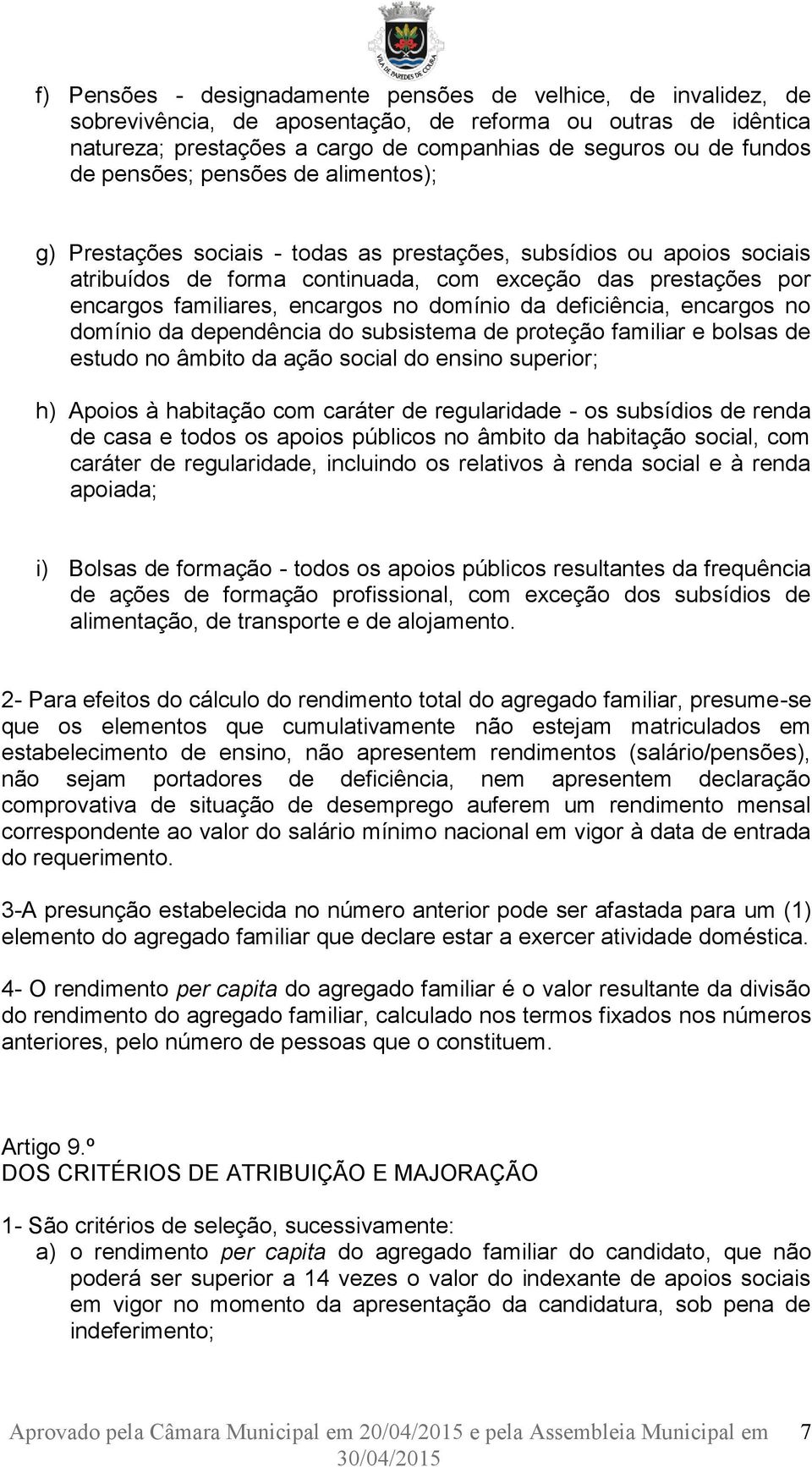 VILA DE PAREDES DE COURA

f) Pensões - designadamente pensões de velhice, de invalidez, de sobrevivência, de aposentação, de reforma ou outras de idêntica natureza; prestações a cargo de companhias de seguros ou de fundos de pensões; pensões de alimentos);

g) Prestações sociais - todas as prestações, subsídios ou apoios sociais atribuídos de forma continuada, com exceção das prestações por encargos familiares, encargos no domínio da deficiência, encargos no domínio da dependência do subsistema de proteção familiar e bolsas de estudo no âmbito da ação social do ensino superior;

h) Apoios à habitação com caráter de regularidade - os subsídios de renda de casa e todos os apoios públicos no âmbito da habitação social, com caráter de regularidade, incluindo os relativos à renda social e à renda apoiada;

i) Bolsas de formação - todos os apoios públicos resultantes da frequência de ações de formação profissional, com exceção dos subsídios de alimentação, de transporte e de alojamento.

2- Para efeitos do cálculo do rendimento total do agregado familiar, presume-se que os elementos que cumulativamente não estejam matriculados em estabelecimento de ensino, não apresentem rendimentos (salário/pensões), não sejam portadores de deficiência, nem apresentem declaração comprovativa de situação de desemprego auferem um rendimento mensal correspondente ao valor do salário mínimo nacional em vigor à data de entrada do requerimento.

3-A presunção estabelecida no número anterior pode ser afastada para um (1) elemento do agregado familiar que declare estar a exercer atividade doméstica.

4- O rendimento per capita do agregado familiar é o valor resultante da divisão do rendimento do agregado familiar, calculado nos termos fixados nos números anteriores, pelo número de pessoas que o constituem.

Artigo 9.º
DOS CRITÉRIOS DE ATRIBUIÇÃO E MAJORAÇÃO

1- São critérios de seleção, sucessivamente:
a) o rendimento per capita do agregado familiar do candidato, que não poderá ser superior a 14 vezes o valor do indexante de apoios sociais em vigor no momento da apresentação da candidatura, sob pena de indeferimento;

Aprovado pela Câmara Municipal em 20/04/2015 e pela Assembleia Municipal em 30/04/2015 7